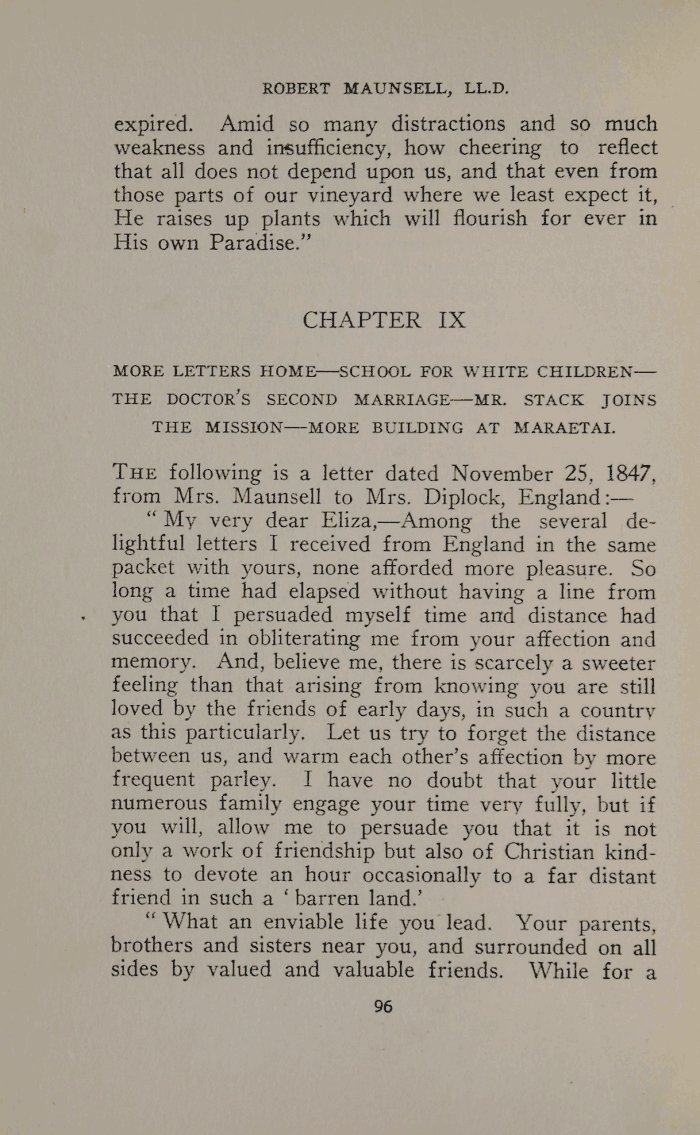 ROBERT MAUNSELL, LL.D.

expired. Amid so many distractions and so much weakness and insufficiency, how cheering to reflect that all does not depend upon us, and that even from those parts of our vineyard where we least expect it, He raises up plants which will flourish for ever in His own Paradise."

CHAPTER IX

MORE LETTERS HOME—SCHOOL FOR WHITE CHILDREN—THE DOCTOR'S SECOND MARRIAGE—MR. STACK JOINS THE MISSION—MORE BUILDING AT MARAETAI.

THE following is a letter dated November 25, 1847, from Mrs. Maunsell to Mrs. Diplock, England:—

"My very dear Eliza,—Among the several delightful letters I received from England in the same packet with yours, none afforded more pleasure. So long a time had elapsed without having a line from you that I persuaded myself time and distance had succeeded in obliterating me from your affection and memory. And, believe me, there is scarcely a sweeter feeling than that arising from knowing you are still loved by the friends of early days, in such a country as this particularly. Let us try to forget the distance between us, and warm each other's affection by more frequent parley. I have no doubt that your little numerous family engage your time very fully, but if you will, allow me to persuade you that it is not only a work of friendship but also of Christian kindness to devote an hour occasionally to a far distant friend in such a 'barren land.'

"What an enviable life you lead. Your parents, brothers and sisters near you, and surrounded on all sides by valued and valuable friends. While for a

96